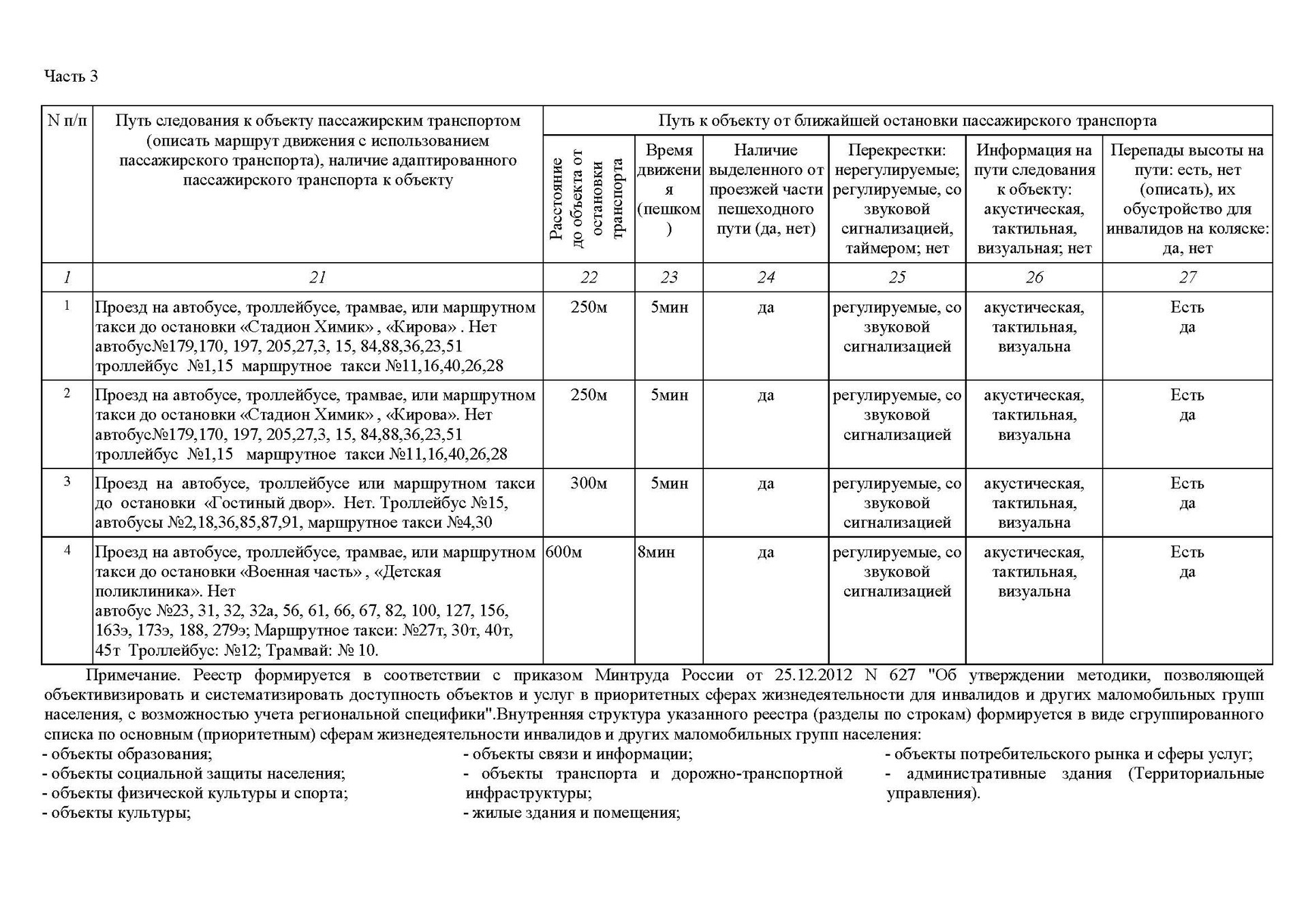 Часть 3

| N п/п | Путь следования к объекту пассажирским транспортом (описать маршрут движения с использованием пассажирского транспорта), наличие адаптированного пассажирского транспорта к объекту | Путь к объекту от ближайшей остановки пассажирского транспорта | | | | | |
|---|---|---|---|---|---|---|---|
| | | Расстояние до объекта от остановки транспорта | Время движения (пешком) | Наличие выделенного от проезжей части пешеходного пути (да, нет) | Перекрестки: нерегулируемые; регулируемые, со звуковой сигнализацией, таймером; нет | Информация на пути следования к объекту: акустическая, тактильная, визуальная; нет | Перепады высоты на пути: есть, нет (описать), их обустройство для инвалидов на коляске: да, нет |
| 1 | 21 | 22 | 23 | 24 | 25 | 26 | 27 |
| 1 | Проезд на автобусе, троллейбусе, трамвае, или маршрутном такси до остановки «Стадион Химик» , «Кирова» . Нет автобус№179,170, 197, 205,27,3, 15, 84,88,36,23,51 троллейбус №1,15 маршрутное такси №11,16,40,26,28 | 250м | 5мин | да | регулируемые, со звуковой сигнализацией | акустическая, тактильная, визуальна | Есть да |
| 2 | Проезд на автобусе, троллейбусе, трамвае, или маршрутном такси до остановки «Стадион Химик» , «Кирова». Нет автобус№179,170, 197, 205,27,3, 15, 84,88,36,23,51 троллейбус №1,15 маршрутное такси №11,16,40,26,28 | 250м | 5мин | да | регулируемые, со звуковой сигнализацией | акустическая, тактильная, визуальна | Есть да |
| 3 | Проезд на автобусе, троллейбусе или маршрутном такси до остановки «Гостиный двор». Нет. Троллейбус №15, автобусы №2,18,36,85,87,91, маршрутное такси №4,30 | 300м | 5мин | да | регулируемые, со звуковой сигнализацией | акустическая, тактильная, визуальна | Есть да |
| 4 | Проезд на автобусе, троллейбусе, трамвае, или маршрутном такси до остановки «Военная часть» , «Детская поликлиника». Нет автобус №23, 31, 32, 32а, 56, 61, 66, 67, 82, 100, 127, 156, 163э, 173э, 188, 279э; Маршрутное такси: №27т, 30т, 40т, 45т Троллейбус: №12; Трамвай: № 10. | 600м | 8мин | да | регулируемые, со звуковой сигнализацией | акустическая, тактильная, визуальна | Есть да |

Примечание. Реестр формируется в соответствии с приказом Минтруда России от 25.12.2012 N 627 "Об утверждении методики, позволяющей объективизировать и систематизировать доступность объектов и услуг в приоритетных сферах жизнедеятельности для инвалидов и других маломобильных групп населения, с возможностью учета региональной специфики".Внутренняя структура указанного реестра (разделы по строкам) формируется в виде сгруппированного списка по основным (приоритетным) сферам жизнедеятельности инвалидов и других маломобильных групп населения:
- объекты образования;
- объекты социальной защиты населения;
- объекты физической культуры и спорта;
- объекты культуры;
- объекты связи и информации;
- объекты транспорта и дорожно-транспортной инфраструктуры;
- жилые здания и помещения;
- объекты потребительского рынка и сферы услуг;
- административные здания (Территориальные управления).